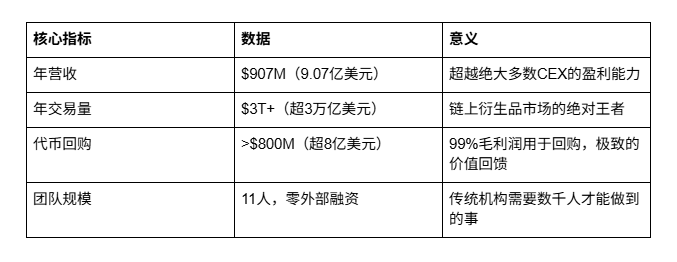 | 核心指标 | 数据 | 意义 |
|---|---|---|
| 年营收 | \$907M（9.07亿美元） | 超越绝大多数CEX的盈利能力 |
| 年交易量 | \$3T+（超3万亿美元） | 链上衍生品市场的绝对王者 |
| 代币回购 | >\$800M（超8亿美元） | 99%毛利润用于回购，极致的价值回馈 |
| 团队规模 | 11人，零外部融资 | 传统机构需要数千人才能做到的事 |